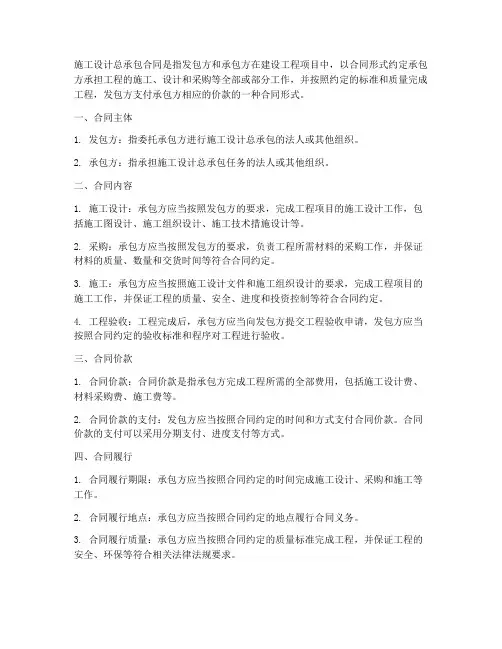 施工设计总承包合同是指发包方和承包方在建设工程项目中，以合同形式约定承包方承担工程的施工、设计和采购等全部或部分工作，并按照约定的标准和质量完成工程，发包方支付承包方相应的价款的一种合同形式。

一、合同主体

1. 发包方：指委托承包方进行施工设计总承包的法人或其他组织。

2. 承包方：指承担施工设计总承包任务的法人或其他组织。

二、合同内容

1. 施工设计：承包方应当按照发包方的要求，完成工程项目的施工设计工作，包括施工图设计、施工组织设计、施工技术措施设计等。

2. 采购：承包方应当按照发包方的要求，负责工程所需材料的采购工作，并保证材料的质量、数量和交货时间等符合合同约定。

3. 施工：承包方应当按照施工设计文件和施工组织设计的要求，完成工程项目的施工工作，并保证工程的质量、安全、进度和投资控制等符合合同约定。

4. 工程验收：工程完成后，承包方应当向发包方提交工程验收申请，发包方应当按照合同约定的验收标准和程序对工程进行验收。

三、合同价款

1. 合同价款：合同价款是指承包方完成工程所需的全部费用，包括施工设计费、材料采购费、施工费等。

2. 合同价款的支付：发包方应当按照合同约定的时间和方式支付合同价款。合同价款的支付可以采用分期支付、进度支付等方式。

四、合同履行

1. 合同履行期限：承包方应当按照合同约定的时间完成施工设计、采购和施工等工作。

2. 合同履行地点：承包方应当按照合同约定的地点履行合同义务。

3. 合同履行质量：承包方应当按照合同约定的质量标准完成工程，并保证工程的安全、环保等符合相关法律法规要求。